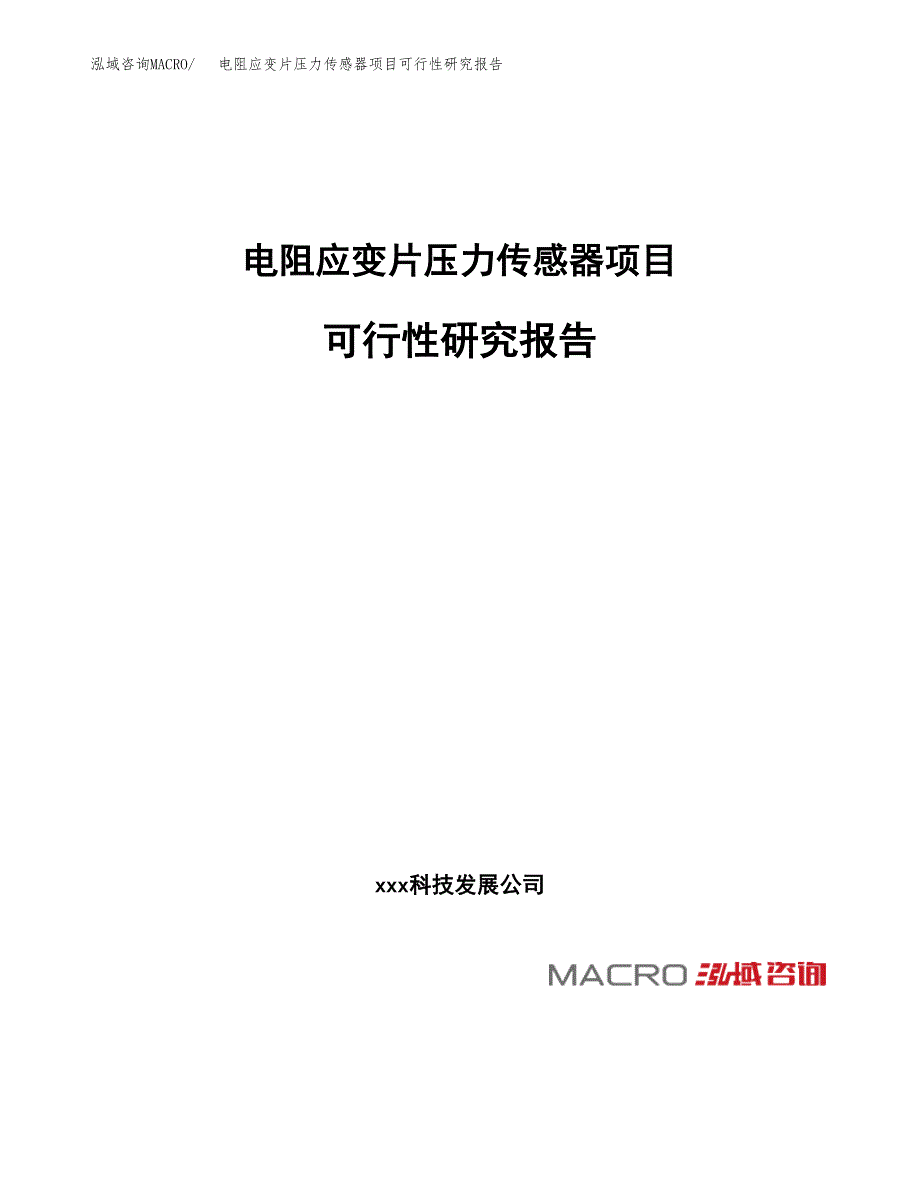 泓域咨询MACRO/　电阻应变片压力传感器项目可行性研究报告

电阻应变片压力传感器项目

可行性研究报告

xxx科技发展公司

MACRO 泓域咨询